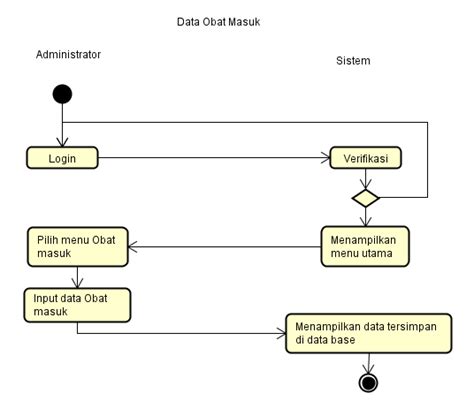 Data Obat Masuk

Administrator

Sistem

Login

Verifikasi

Pilih menu Obat masuk

Menampilkan menu utama

Input data Obat masuk

Menampilkan data tersimpan di data base